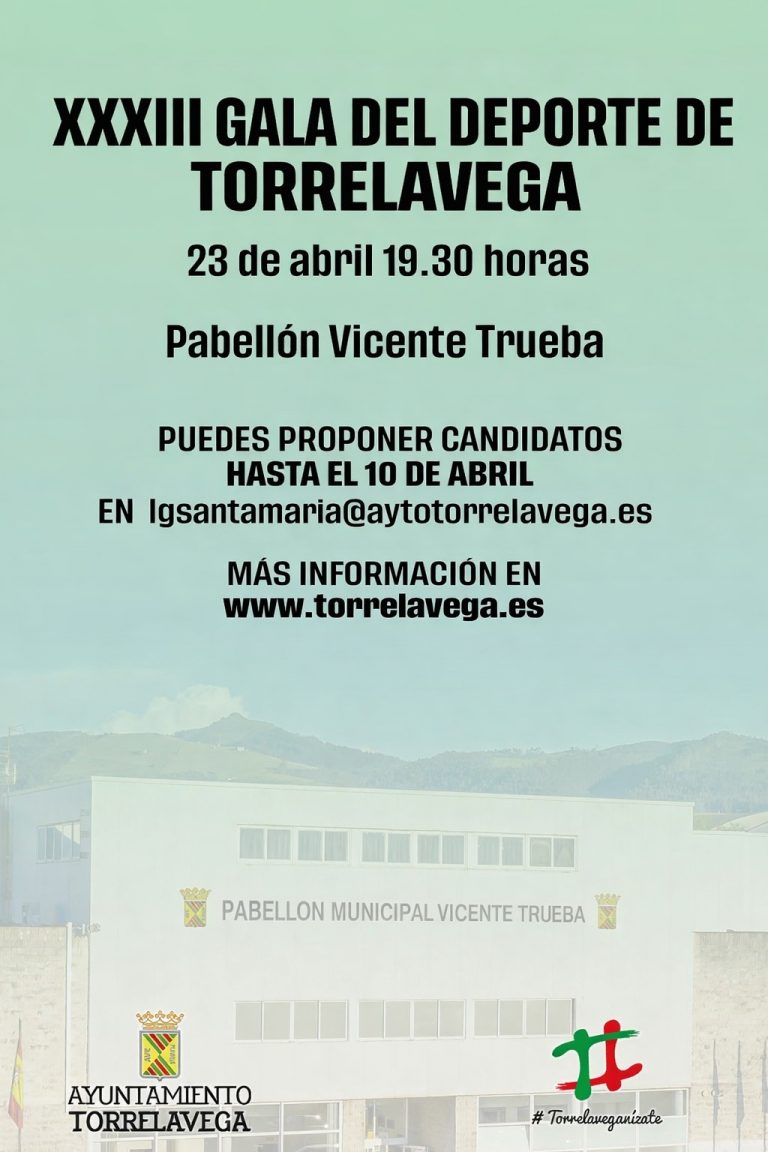 XXXIII GALA DEL DEPORTE DE TORRELAVEGA

23 de abril 19.30 horas

Pabellón Vicente Trueba

PUEDES PROPONER CANDIDATOS
HASTA EL 10 DE ABRIL
EN lgsantamaria@aytotorrelavega.es

MÁS INFORMACIÓN EN
www.torrelavega.es

PABELLON MUNICIPAL VICENTE TRUEBA

AYUNTAMIENTO
TORRELAVEGA

# Torrelaveganízate